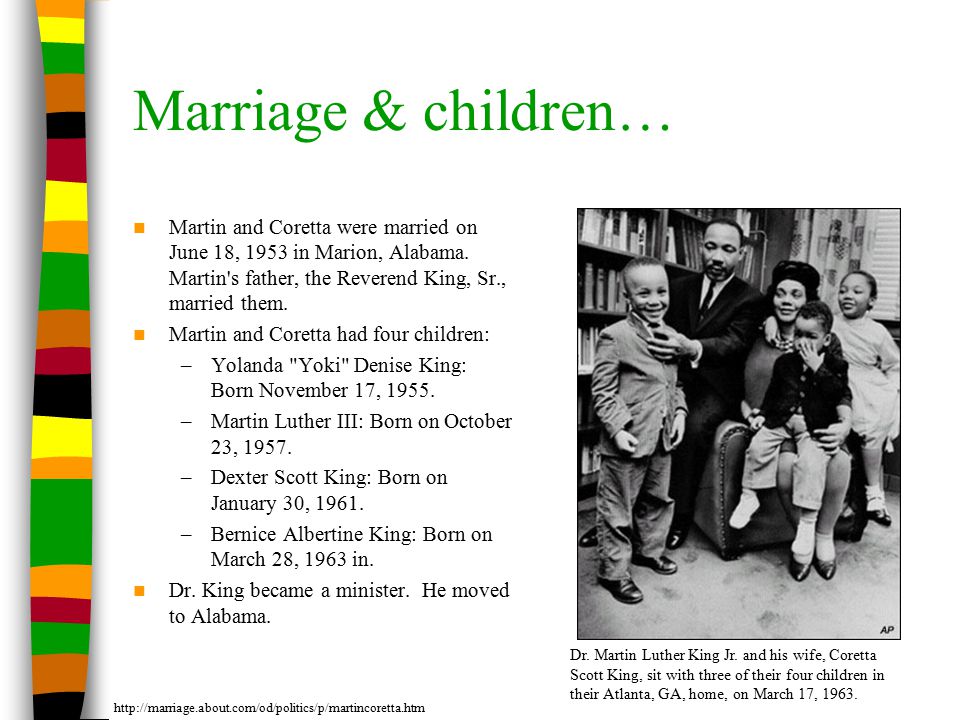 Marriage & children…

- Martin and Coretta were married on June 18, 1953 in Marion, Alabama. Martin's father, the Reverend King, Sr., married them.
- Martin and Coretta had four children:
  – Yolanda "Yoki" Denise King: Born November 17, 1955.
  – Martin Luther III: Born on October 23, 1957.
  – Dexter Scott King: Born on January 30, 1961.
  – Bernice Albertine King: Born on March 28, 1963 in.
- Dr. King became a minister. He moved to Alabama.

AP

Dr. Martin Luther King Jr. and his wife, Coretta Scott King, sit with three of their four children in their Atlanta, GA, home, on March 17, 1963.

http://marriage.about.com/od/politics/p/martincoretta.htm